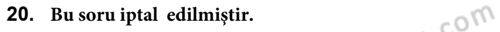 20. Bu soru iptal edilmiştir.

com